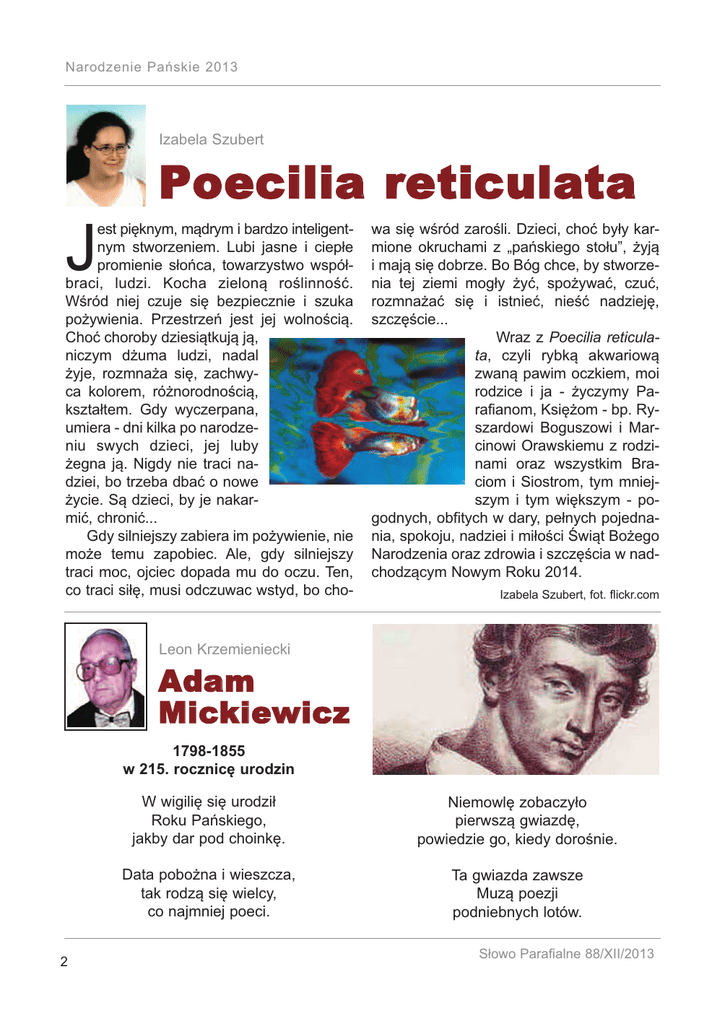 Narodzenie Pańskie 2013

Izabela Szubert

Poecilia reticulata

Jest pięknym, mądrym i bardzo inteligentnym stworzeniem. Lubi jasne i ciepłe promienie słońca, towarzystwo współbraci, ludzi. Kocha zieloną roślinność. Wśród niej czuje się bezpiecznie i szuka pożywienia. Przestrzeń jest jej wolnością. Choć choroby dziesiątkują ją, niczym dżuma ludzi, nadal żyje, rozmnaża się, zachwyca kolorem, różnorodnością, kształtem. Gdy wyczerpana, umiera - dni kilka po narodzeniu swych dzieci, jej luby żegna ją. Nigdy nie traci nadziei, bo trzeba dbać o nowe życie. Są dzieci, by je nakarmić, chronić...

Gdy silniejszy zabiera im pożywienie, nie może temu zapobiec. Ale, gdy silniejszy traci moc, ojciec dopada mu do oczu. Ten, co traci siłę, musi odczuwac wstyd, bo chowa się wśród zarośli. Dzieci, choć były karmione okruchami z „pańskiego stołu", żyją i mają się dobrze. Bo Bóg chce, by stworzenia tej ziemi mogły żyć, spożywać, czuć, rozmnażać się i istnieć, nieść nadzieję, szczęście...

Wraz z Poecilia reticulata, czyli rybką akwariową zwaną pawim oczkiem, moi rodzice i ja - życzymy Parafianom, Księżom - bp. Ryszardowi Boguszowi i Marcinowi Orawskiemu z rodzinami oraz wszystkim Braciom i Siostrom, tym mniejszym i tym większym - pogodnych, obfitych w dary, pełnych pojednania, spokoju, nadziei i miłości Świąt Bożego Narodzenia oraz zdrowia i szczęścia w nadchodzącym Nowym Roku 2014.

Izabela Szubert, fot. flickr.com

Leon Krzemieniecki

Adam Mickiewicz

1798-1855
w 215. rocznicę urodzin

W wigilię się urodził
Roku Pańskiego,
jakby dar pod choinkę.

Data pobożna i wieszcza,
tak rodzą się wielcy,
co najmniej poeci.

Niemowlę zobaczyło
pierwszą gwiazdę,
powiedzie go, kiedy dorośnie.

Ta gwiazda zawsze
Muzą poezji
podniebnych lotów.

2

Słowo Parafialne 88/XII/2013